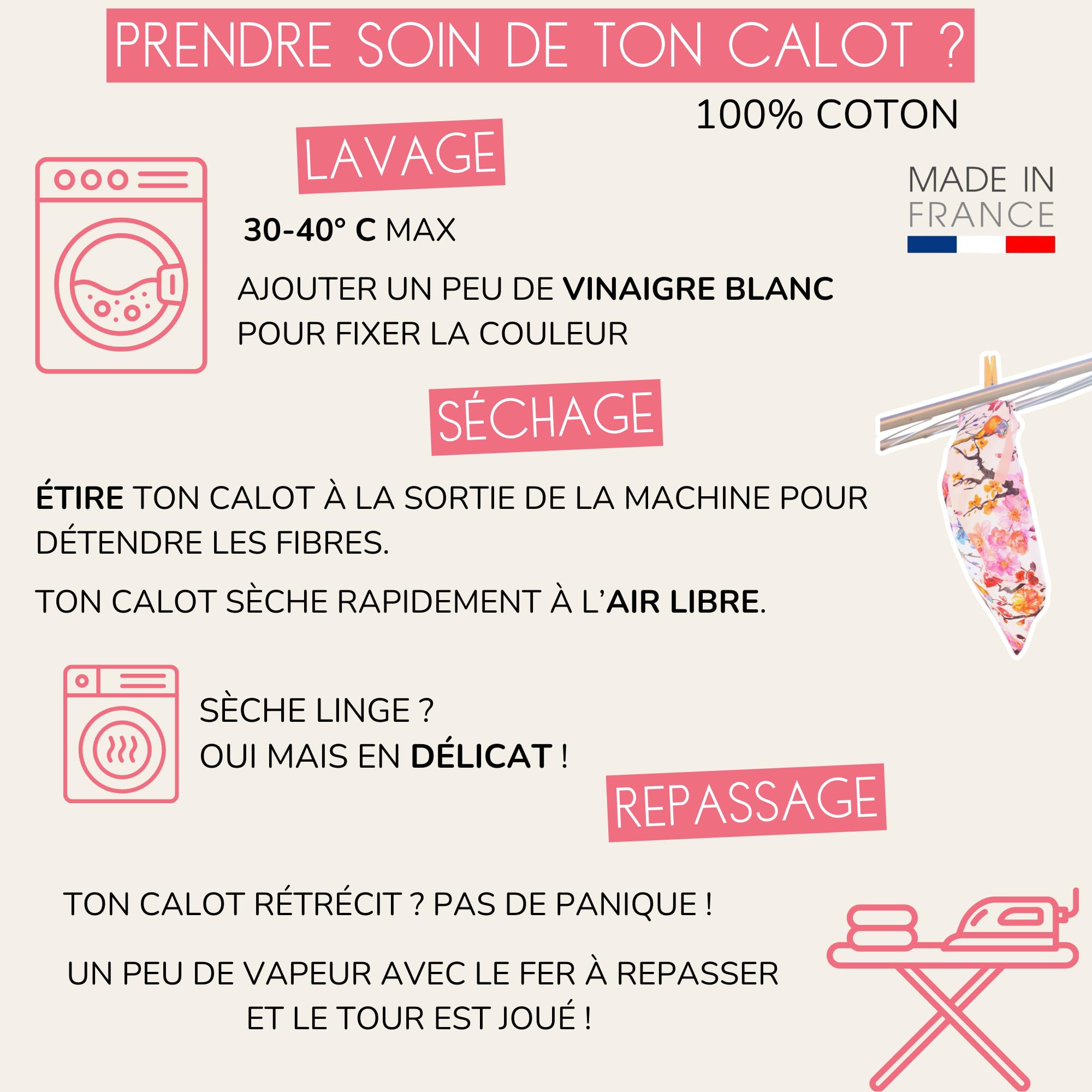 PRENDRE SOIN DE TON CALOT ?

100% COTON

LAVAGE

MADE IN FRANCE

30-40° C MAX

AJOUTER UN PEU DE VINAIGRE BLANC POUR FIXER LA COULEUR

SÉCHAGE

ÉTIRE TON CALOT À LA SORTIE DE LA MACHINE POUR DÉTENDRE LES FIBRES.

TON CALOT SÈCHE RAPIDEMENT À L'AIR LIBRE.

SÈCHE LINGE ?
OUI MAIS EN DÉLICAT !

REPASSAGE

TON CALOT RÉTRÉCIT ? PAS DE PANIQUE !

UN PEU DE VAPEUR AVEC LE FER À REPASSER ET LE TOUR EST JOUÉ !